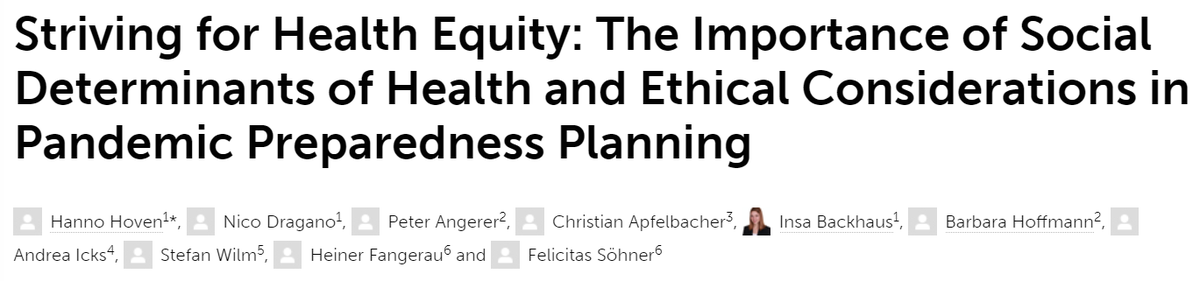 Striving for Health Equity: The Importance of Social Determinants of Health and Ethical Considerations in Pandemic Preparedness Planning

Hanno Hoven$^{1*}$, Nico Dragano$^{1}$, Peter Angerer$^{2}$, Christian Apfelbacher$^{3}$, Insa Backhaus$^{1}$, Barbara Hoffmann$^{2}$, Andrea Icks$^{4}$, Stefan Wilm$^{5}$, Heiner Fangerau$^{6}$ and Felicitas Söhner$^{6}$